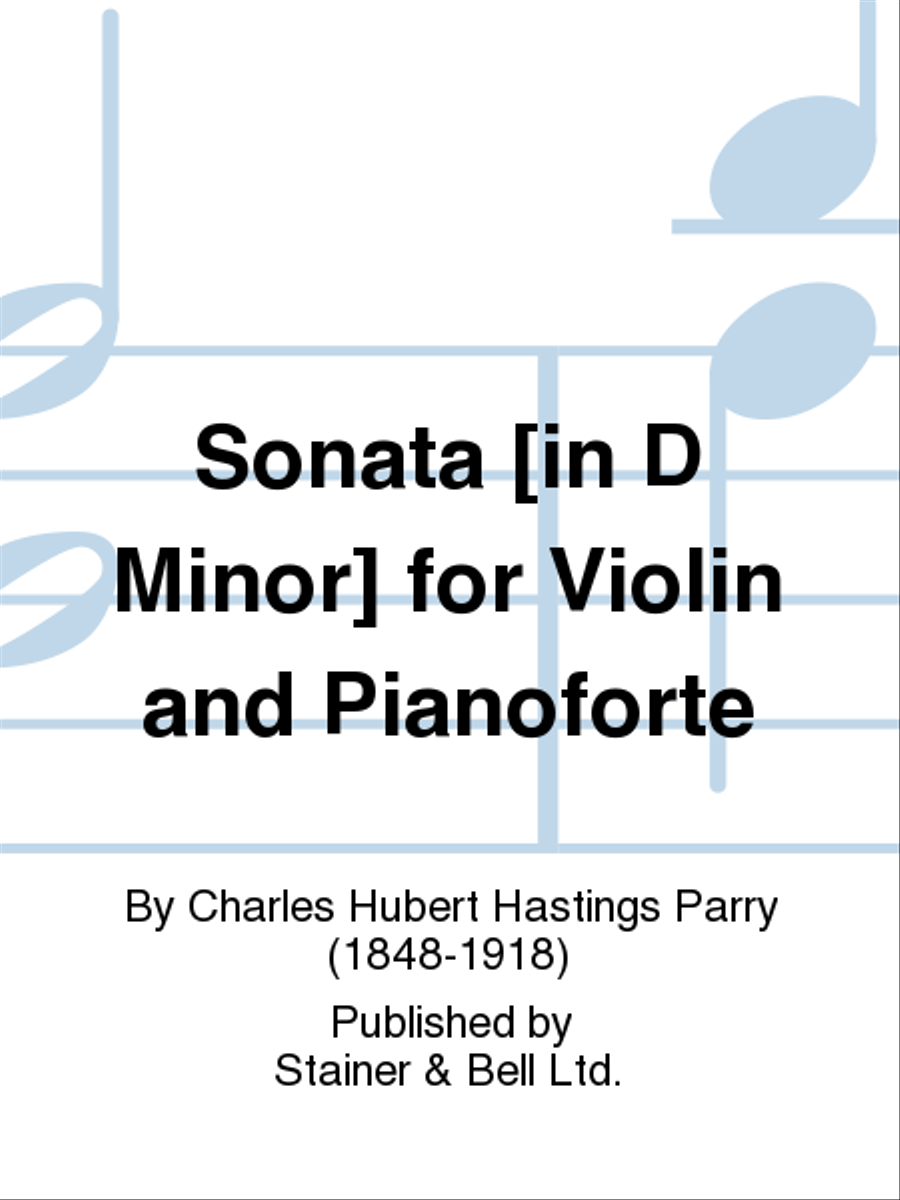 Sonata [in D Minor] for Violin and Pianoforte

By Charles Hubert Hastings Parry (1848-1918)

Published by
Stainer & Bell Ltd.